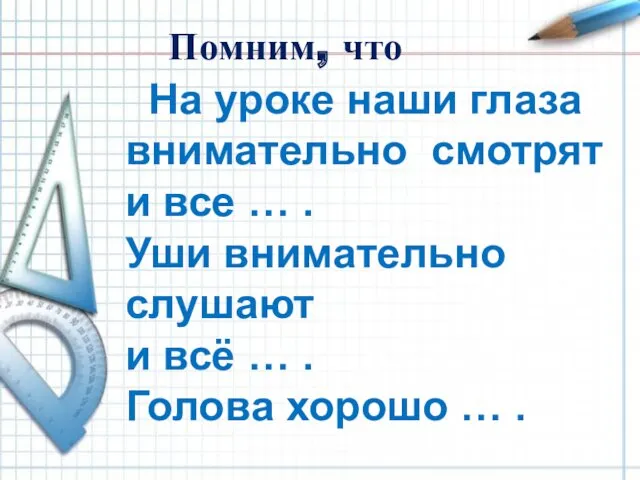 Помним, что

На уроке наши глаза внимательно смотрят и все … .
Уши внимательно слушают и всё … .
Голова хорошо … .